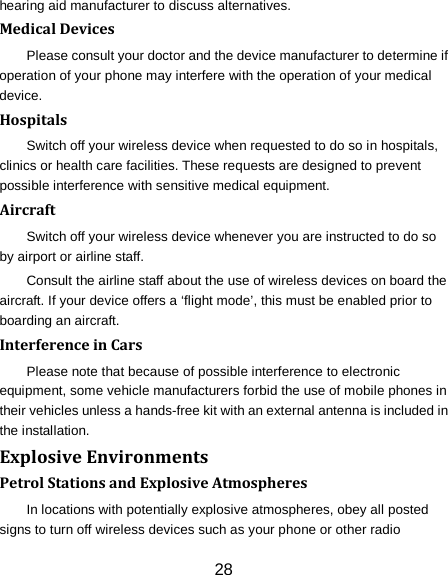 hearing aid manufacturer to discuss alternatives.

Medical Devices

Please consult your doctor and the device manufacturer to determine if operation of your phone may interfere with the operation of your medical device.

Hospitals

Switch off your wireless device when requested to do so in hospitals, clinics or health care facilities. These requests are designed to prevent possible interference with sensitive medical equipment.

Aircraft

Switch off your wireless device whenever you are instructed to do so by airport or airline staff.

Consult the airline staff about the use of wireless devices on board the aircraft. If your device offers a ‘flight mode’, this must be enabled prior to boarding an aircraft.

Interference in Cars

Please note that because of possible interference to electronic equipment, some vehicle manufacturers forbid the use of mobile phones in their vehicles unless a hands-free kit with an external antenna is included in the installation.

Explosive Environments

Petrol Stations and Explosive Atmospheres

In locations with potentially explosive atmospheres, obey all posted signs to turn off wireless devices such as your phone or other radio

28